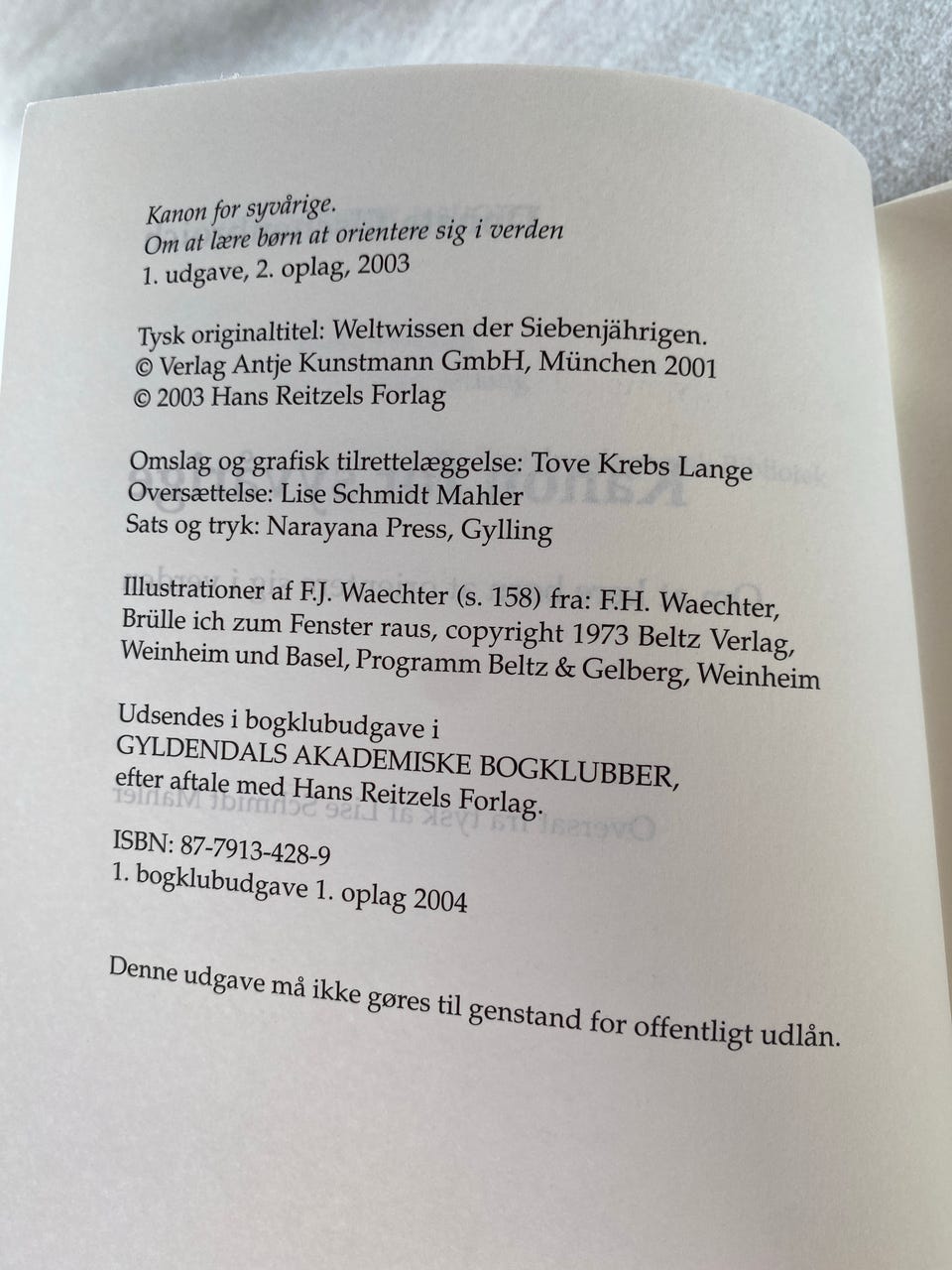 Kanon for syvårige.
Om at lære børn at orientere sig i verden
1. udgave, 2. oplag, 2003

Tysk originaltitel: Weltwissen der Siebenjährigen.
© Verlag Antje Kunstmann GmbH, München 2001
© 2003 Hans Reitzels Forlag

Omslag og grafisk tilrettelæggelse: Tove Krebs Lange
Oversættelse: Lise Schmidt Mahler
Sats og tryk: Narayana Press, Gylling

Illustrationer af F.J. Waechter (s. 158) fra: F.H. Waechter, Brülle ich zum Fenster raus, copyright 1973 Beltz Verlag, Weinheim und Basel, Programm Beltz & Gelberg, Weinheim

Udsendes i bogklubudgave i
GYLDENDALS AKADEMISKE BOGKLUBBER,
efter aftale med Hans Reitzels Forlag.

ISBN: 87-7913-428-9
1. bogklubudgave 1. oplag 2004

Denne udgave må ikke gøres til genstand for offentligt udlån.